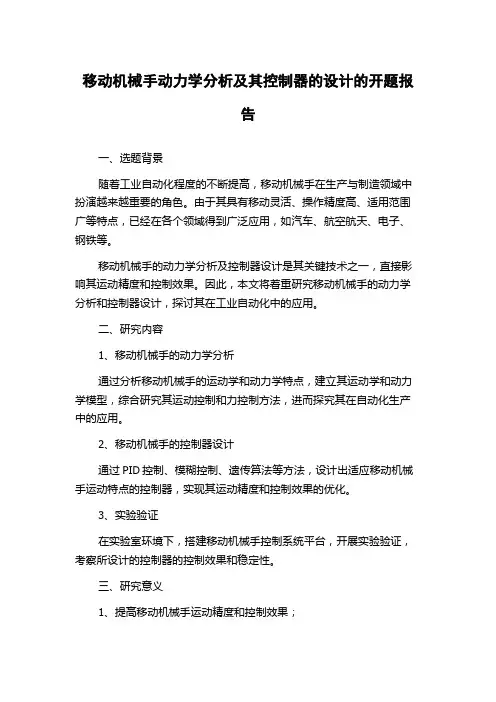 移动机械手动力学分析及其控制器的设计的开题报告

一、选题背景

随着工业自动化程度的不断提高，移动机械手在生产与制造领域中扮演越来越重要的角色。由于其具有移动灵活、操作精度高、适用范围广等特点，已经在各个领域得到广泛应用，如汽车、航空航天、电子、钢铁等。

移动机械手的动力学分析及控制器设计是其关键技术之一，直接影响其运动精度和控制效果。因此，本文将着重研究移动机械手的动力学分析和控制器设计，探讨其在工业自动化中的应用。

二、研究内容

1、移动机械手的动力学分析

通过分析移动机械手的运动学和动力学特点，建立其运动学和动力学模型，综合研究其运动控制和力控制方法，进而探究其在自动化生产中的应用。

2、移动机械手的控制器设计

通过 PID 控制、模糊控制、遗传算法等方法，设计出适应移动机械手运动特点的控制器，实现其运动精度和控制效果的优化。

3、实验验证

在实验室环境下，搭建移动机械手控制系统平台，开展实验验证，考察所设计的控制器的控制效果和稳定性。

三、研究意义

1、提高移动机械手运动精度和控制效果；